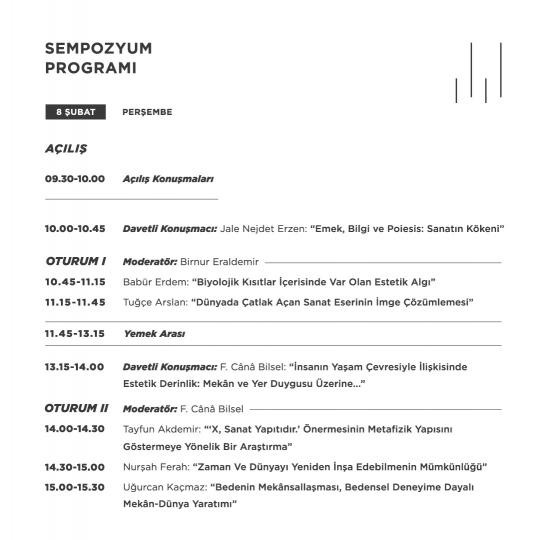 SEMPOZYUM PROGRAMI

8 ŞUBAT PERŞEMBE

AÇILIŞ

09.30-10.00 Açılış Konuşmaları

10.00-10.45 Davetli Konuşmacı: Jale Nejdet Erzen: "Emek, Bilgi ve Poiesis: Sanatın Kökeni"

OTURUM I Moderatör: Birnur Eraldemir

10.45-11.15 Babür Erdem: "Biyolojik Kısıtlar İçerisinde Var Olan Estetik Algı"

11.15-11.45 Tuğçe Arslan: "Dünyada Çatlak Açan Sanat Eserinin İmge Çözümlemesi"

11.45-13.15 Yemek Arası

13.15-14.00 Davetli Konuşmacı: F. Cânâ Bilsel: "İnsanın Yaşam Çevresiyle İlişkisinde Estetik Derinlik: Mekân ve Yer Duygusu Üzerine..."

OTURUM II Moderatör: F. Cânâ Bilsel

14.00-14.30 Tayfun Akdemir: "'X, Sanat Yapıtıdır.' Önermesinin Metafizik Yapısını Göstermeye Yönelik Bir Araştırma"

14.30-15.00 Nurşah Ferah: "Zaman Ve Dünyayı Yeniden İnşa Edebilmenin Mümkünlüğü"

15.00-15.30 Uğurcan Kaçmaz: "Bedenin Mekânsallaşması, Bedensel Deneyime Dayalı Mekân-Dünya Yaratımı"